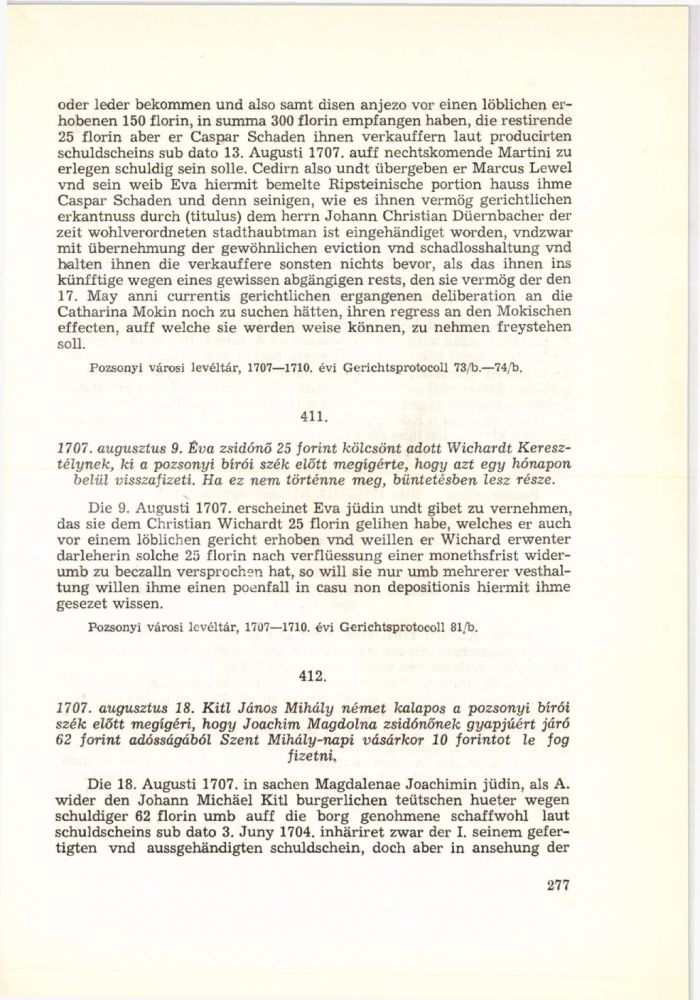 oder leder bekommen und also samt disen anjezo vor einen löblichen erhobenen 150 florin, in summa 300 florin empfangen haben, die restirende 25 florin aber er Caspar Schaden ihnen verkauffern laut producirten schuldscheins sub dato 13. Augusti 1707. auff nechtskomende Martini zu erlegen schuldig sein solle. Cedirn also undt übergeben er Marcus Lewel vnd sein weib Eva hiermit bemelte Ripsteinische portion hauss ihme Caspar Schaden und denn seinigen, wie es ihnen vermög gerichtlichen erkantnuss durch (titulus) dem herrn Johann Christian Düernbacher der zeit wohlverordneten stadthaubtman ist eingehändiget worden, vndzwar mit übernehmung der gewöhnlichen eviction vnd schadlosshaltung vnd halten ihnen die verkauffere sonsten nichts bevor, als das ihnen ins künfftige wegen eines gewissen abgängigen rests, den sie vermög der den 17. May anni currentis gerichtlichen ergangenen deliberation an die Catharina Mokin noch zu suchen hätten, ihren regress an den Mokischen effecten, auff welche sie werden weise können, zu nehmen freystehen soll.

Pozsonyi városi levéltár, 1707—1710. évi Gerichtsprotocoll 73/b.—74/b.

411.

1707. augusztus 9. Éva zsidónő 25 forint kölcsönt adott Wichardt Keresztélynek, ki a pozsonyi bírói szék előtt megígérte, hogy azt egy hónapon belül visszafizeti. Ha ez nem történne meg, büntetésben lesz része.

Die 9. Augusti 1707. erscheinet Eva jüdin undt gibet zu vernehmen, das sie dem Christian Wichardt 25 florin gelihen habe, welches er auch vor einem löblichen gericht erhoben vnd weillen er Wichard erwenter darleherin solche 25 florin nach verflüessung einer monethsfrist widerumb zu beczalln versprochen hat, so will sie nur umb mehrerer vesthaltung willen ihme einen poenfall in casu non depositionis hiermit ihme gesezet wissen.

Pozsonyi városi levéltár, 1707—1710. évi Gerichtsprotocoll 81/b.

412.

1707. augusztus 18. Kitl János Mihály német kalapos a pozsonyi bírói szék előtt megígéri, hogy Joachim Magdolna zsidónőnek gyapjúért járó 62 forint adósságából Szent Mihály-napi vásárkor 10 forintot le fog fizetni.

Die 18. Augusti 1707. in sachen Magdalenae Joachimin jüdin, als A. wider den Johann Michäel Kitl burgerlichen teütschen hueter wegen schuldiger 62 florin umb auff die borg genohmene schaffwohl laut schuldscheins sub dato 3. Juny 1704. inhäriret zwar der I. seinem gefertigten vnd aussgehändigten schuldschein, doch aber in ansehung der

277